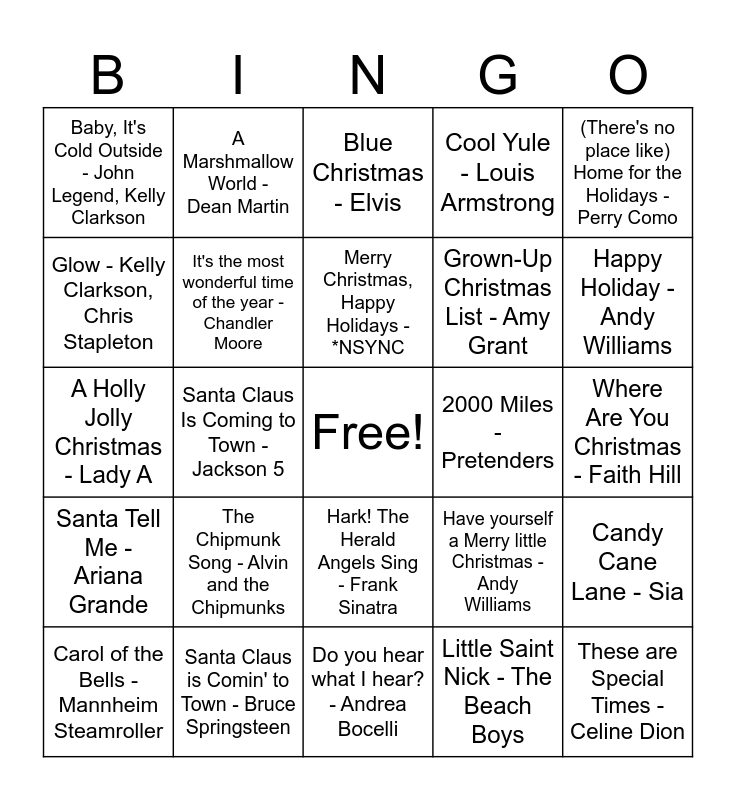 | B | I | N | G | O |
|---|---|---|---|---|
| Baby, It's Cold Outside - John Legend, Kelly Clarkson | A Marshmallow World - Dean Martin | Blue Christmas - Elvis | Cool Yule - Louis Armstrong | (There's no place like) Home for the Holidays - Perry Como |
| Glow - Kelly Clarkson, Chris Stapleton | It's the most wonderful time of the year - Chandler Moore | Merry Christmas, Happy Holidays - *NSYNC | Grown-Up Christmas List - Amy Grant | Happy Holiday - Andy Williams |
| A Holly Jolly Christmas - Lady A | Santa Claus Is Coming to Town - Jackson 5 | Free! | 2000 Miles - Pretenders | Where Are You Christmas - Faith Hill |
| Santa Tell Me - Ariana Grande | The Chipmunk Song - Alvin and the Chipmunks | Hark! The Herald Angels Sing - Frank Sinatra | Have yourself a Merry little Christmas - Andy Williams | Candy Cane Lane - Sia |
| Carol of the Bells - Mannheim Steamroller | Santa Claus is Comin' to Town - Bruce Springsteen | Do you hear what I hear? - Andrea Bocelli | Little Saint Nick - The Beach Boys | These are Special Times - Celine Dion |